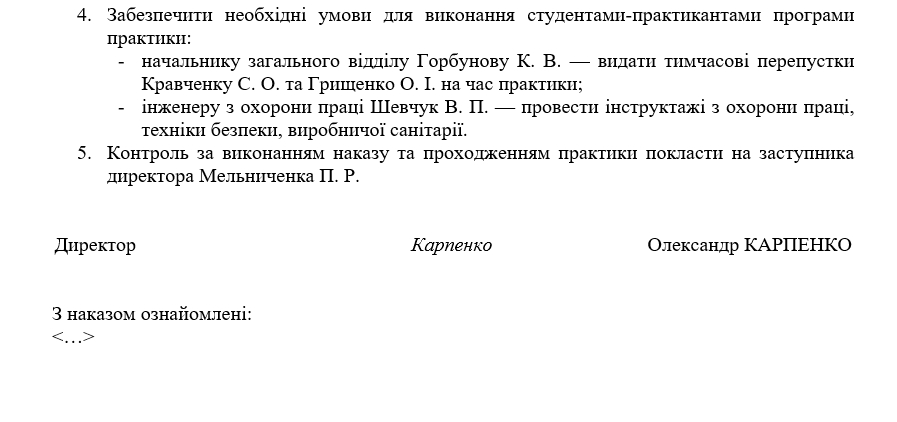 4. Забезпечити необхідні умови для виконання студентами-практикантами програми практики:
- начальнику загального відділу Горбунову К. В. — видати тимчасові перепустки Кравченку С. О. та Грищенко О. І. на час практики;
- інженеру з охорони праці Шевчук В. П. — провести інструктажі з охорони праці, техніки безпеки, виробничої санітарії.
5. Контроль за виконанням наказу та проходженням практики покласти на заступника директора Мельниченка П. Р.

Директор Карпенко Олександр КАРПЕНКО

З наказом ознайомлені:
<…>